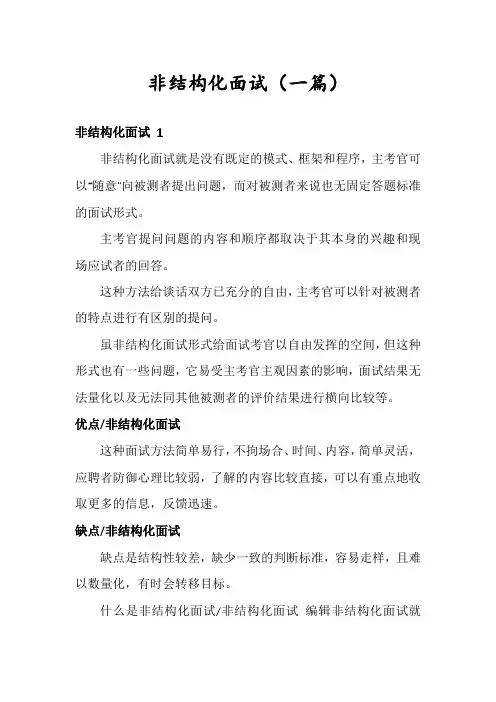 非结构化面试（一篇）

非结构化面试 1

非结构化面试就是没有既定的模式、框架和程序，主考官可以“随意”向被测者提出问题，而对被测者来说也无固定答题标准的面试形式。

主考官提问问题的内容和顺序都取决于其本身的兴趣和现场应试者的回答。

这种方法给谈话双方已充分的自由，主考官可以针对被测者的特点进行有区别的提问。

虽非结构化面试形式给面试考官以自由发挥的空间，但这种形式也有一些问题，它易受主考官主观因素的影响，面试结果无法量化以及无法同其他被测者的评价结果进行横向比较等。

优点/非结构化面试

这种面试方法简单易行，不拘场合、时间、内容，简单灵活，应聘者防御心理比较弱，了解的内容比较直接，可以有重点地收取更多的信息，反馈迅速。

缺点/非结构化面试

缺点是结构性较差，缺少一致的判断标准，容易走样，且难以数量化，有时会转移目标。

什么是非结构化面试/非结构化面试 编辑非结构化面试就